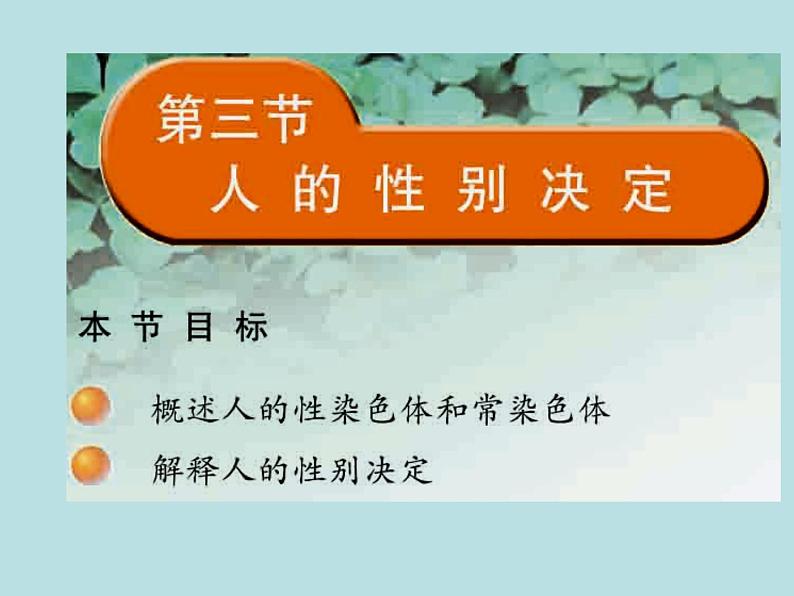 第三节
人的性别决定

本节目标

概述人的性染色体和常染色体

解释人的性别决定